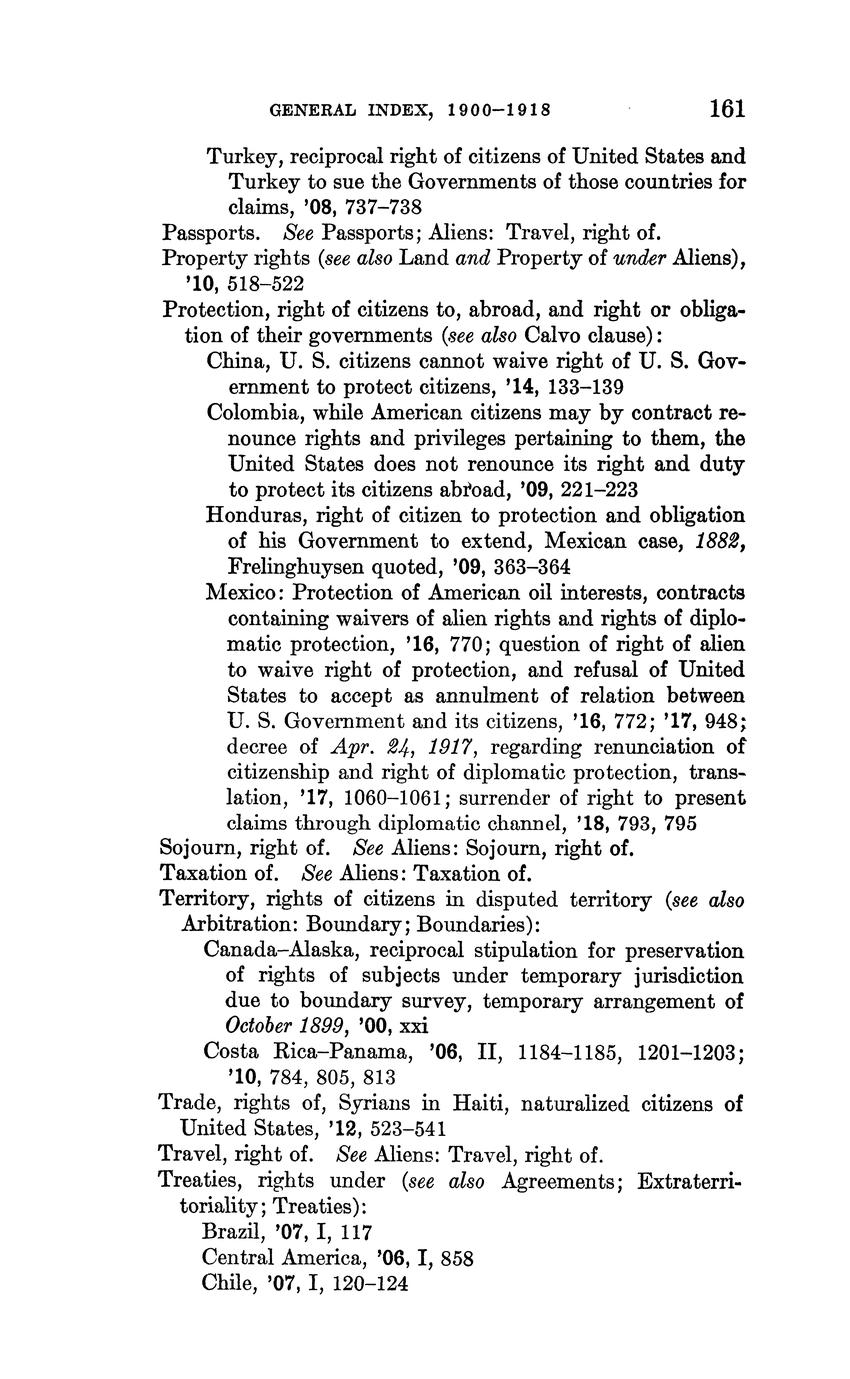 GENERAL INDEX, 1900–1918 161

Turkey, reciprocal right of citizens of United States and Turkey to sue the Governments of those countries for claims, '08, 737–738

Passports. See Passports; Aliens: Travel, right of.

Property rights (see also Land and Property of under Aliens), '10, 518–522

Protection, right of citizens to, abroad, and right or obligation of their governments (see also Calvo clause):

China, U. S. citizens cannot waive right of U. S. Government to protect citizens, '14, 133–139

Colombia, while American citizens may by contract renounce rights and privileges pertaining to them, the United States does not renounce its right and duty to protect its citizens abroad, '09, 221–223

Honduras, right of citizen to protection and obligation of his Government to extend, Mexican case, 1882, Frelinghuysen quoted, '09, 363–364

Mexico: Protection of American oil interests, contracts containing waivers of alien rights and rights of diplomatic protection, '16, 770; question of right of alien to waive right of protection, and refusal of United States to accept as annulment of relation between U. S. Government and its citizens, '16, 772; '17, 948; decree of Apr. 24, 1917, regarding renunciation of citizenship and right of diplomatic protection, translation, '17, 1060–1061; surrender of right to present claims through diplomatic channel, '18, 793, 795

Sojourn, right of. See Aliens: Sojourn, right of.

Taxation of. See Aliens: Taxation of.

Territory, rights of citizens in disputed territory (see also Arbitration: Boundary; Boundaries):

Canada–Alaska, reciprocal stipulation for preservation of rights of subjects under temporary jurisdiction due to boundary survey, temporary arrangement of October 1899, '00, xxi

Costa Rica–Panama, '06, II, 1184–1185, 1201–1203; '10, 784, 805, 813

Trade, rights of, Syrians in Haiti, naturalized citizens of United States, '12, 523–541

Travel, right of. See Aliens: Travel, right of.

Treaties, rights under (see also Agreements; Extraterritoriality; Treaties):

Brazil, '07, I, 117

Central America, '06, I, 858

Chile, '07, I, 120–124